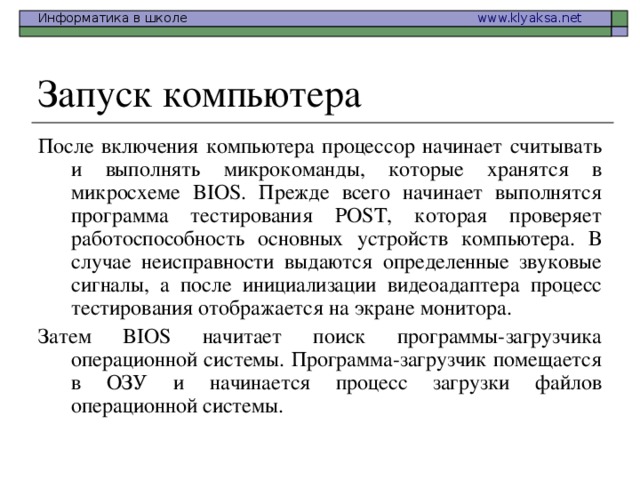 Информатика в школе www.klyaksa.net

Запуск компьютера

После включения компьютера процессор начинает считывать и выполнять микрокоманды, которые хранятся в микросхеме BIOS. Прежде всего начинает выполнятся программа тестирования POST, которая проверяет работоспособность основных устройств компьютера. В случае неисправности выдаются определенные звуковые сигналы, а после инициализации видеоадаптера процесс тестирования отображается на экране монитора.

Затем BIOS начитает поиск программы-загрузчика операционной системы. Программа-загрузчик помещается в ОЗУ и начинается процесс загрузки файлов операционной системы.